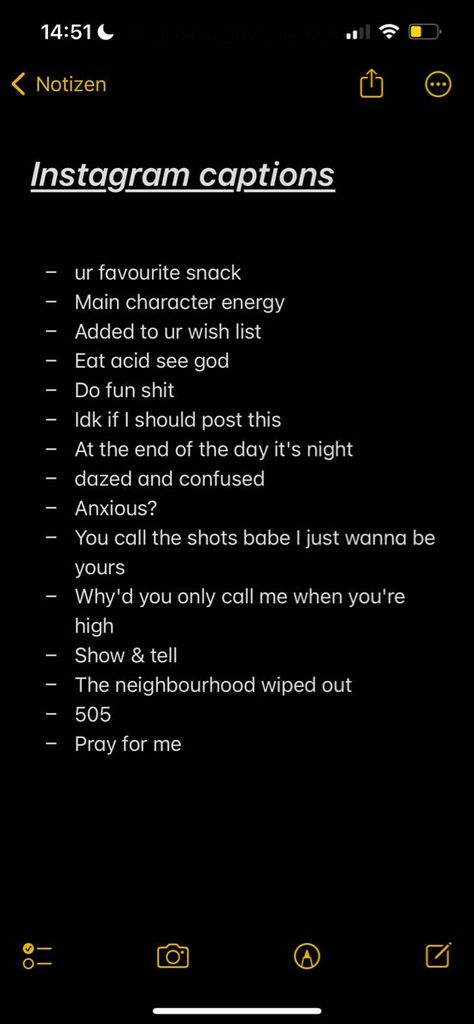 14:51

Notizen

Instagram captions

– ur favourite snack
– Main character energy
– Added to ur wish list
– Eat acid see god
– Do fun shit
– Idk if I should post this
– At the end of the day it's night
– dazed and confused
– Anxious?
– You call the shots babe I just wanna be yours
– Why'd you only call me when you're high
– Show & tell
– The neighbourhood wiped out
– 505
– Pray for me